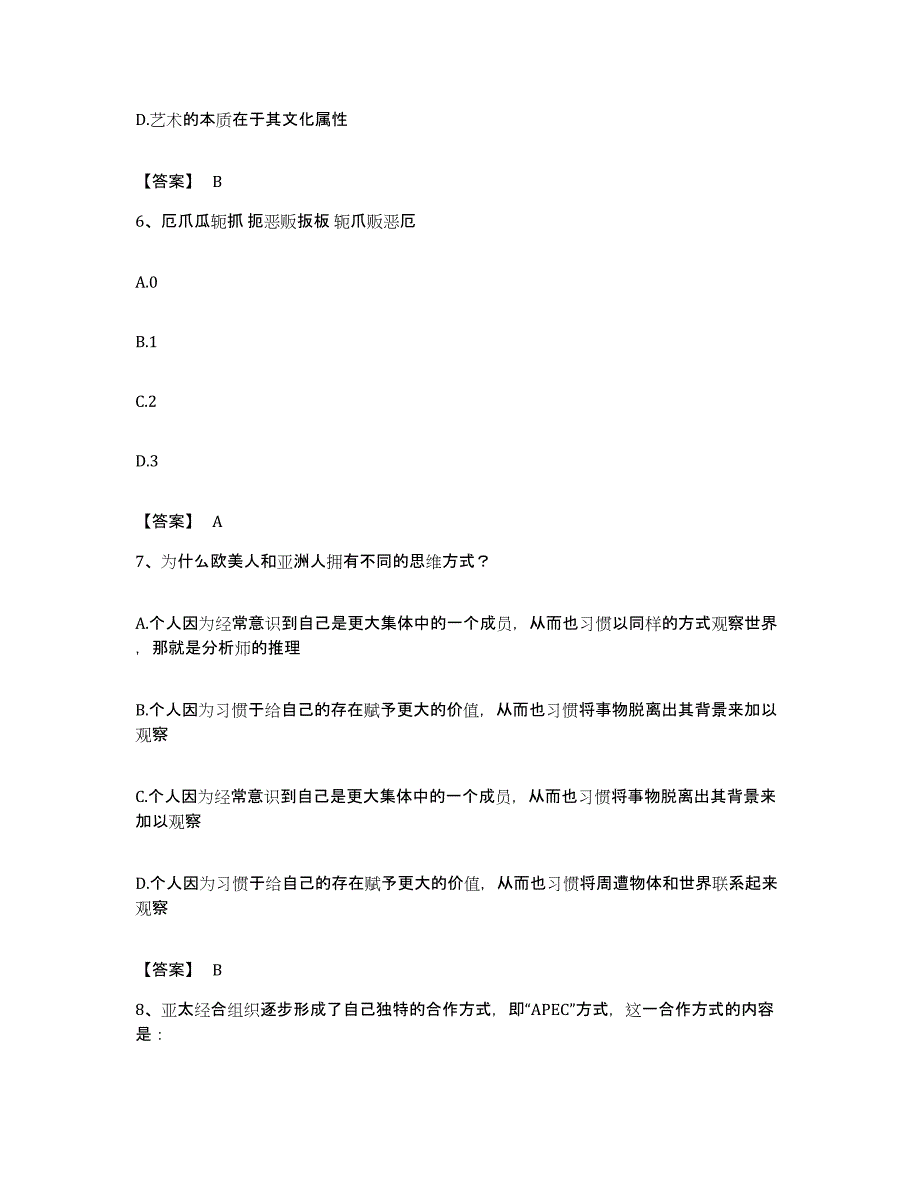 D.艺术的本质在于其文化属性

【答案】 B

6、厄爪瓜轭抓 扼恶贩扳板 轭爪贩恶厄

A.0

B.1

C.2

D.3

【答案】 A

7、为什么欧美人和亚洲人拥有不同的思维方式？

A.个人因为经常意识到自己是更大集体中的一个成员，从而也习惯以同样的方式观察世界，那就是分析师的推理

B.个人因为习惯于给自己的存在赋予更大的价值，从而也习惯将事物脱离出其背景来加以观察

C.个人因为经常意识到自己是更大集体中的一个成员，从而也习惯将事物脱离出其背景来加以观察

D.个人因为习惯于给自己的存在赋予更大的价值，从而也习惯将周遭物体和世界联系起来观察

【答案】 B

8、亚太经合组织逐步形成了自己独特的合作方式，即“APEC”方式，这一合作方式的内容是：